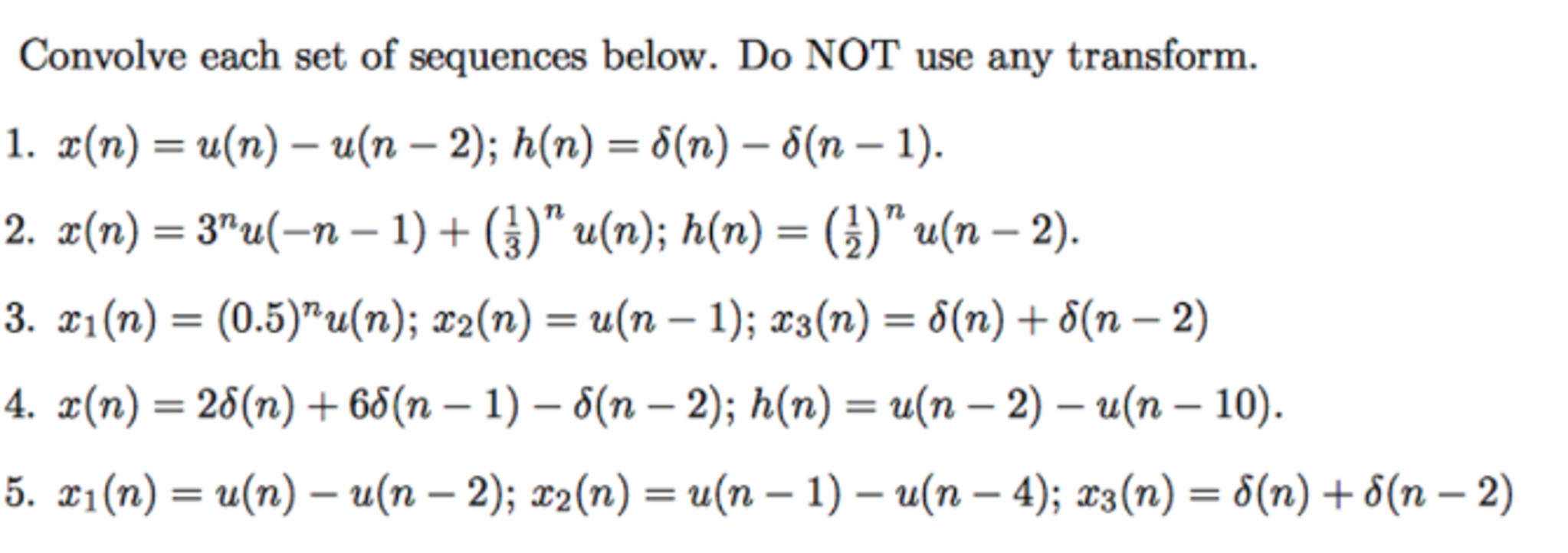 Convolve each set of sequences below. Do NOT use any transform.

1. $x(n) = u(n) - u(n-2)$; $h(n) = \delta(n) - \delta(n-1)$.

2. $x(n) = 3^n u(-n-1) + \left(\frac{1}{3}\right)^n u(n)$; $h(n) = \left(\frac{1}{2}\right)^n u(n-2)$.

3. $x_1(n) = (0.5)^n u(n)$; $x_2(n) = u(n-1)$; $x_3(n) = \delta(n) + \delta(n-2)$

4. $x(n) = 2\delta(n) + 6\delta(n-1) - \delta(n-2)$; $h(n) = u(n-2) - u(n-10)$.

5. $x_1(n) = u(n) - u(n-2)$; $x_2(n) = u(n-1) - u(n-4)$; $x_3(n) = \delta(n) + \delta(n-2)$